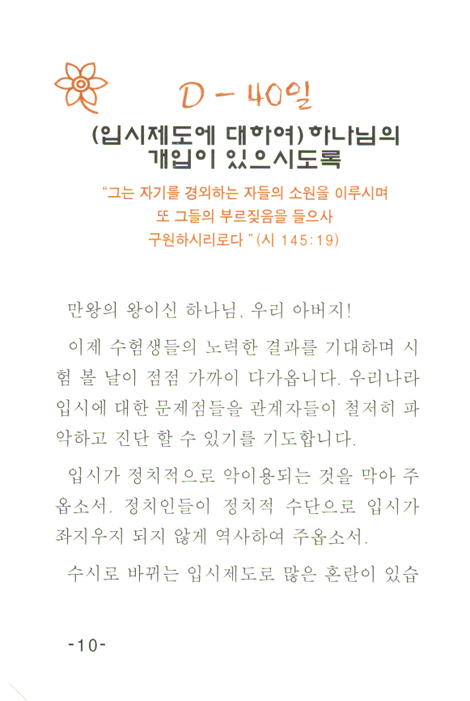 D - 40일

(입시제도에 대하여) 하나님의 개입이 있으시도록

"그는 자기를 경외하는 자들의 소원을 이루시며 또 그들의 부르짖음을 들으사 구원하시리로다 " (시 145:19)

만왕의 왕이신 하나님, 우리 아버지!

이제 수험생들의 노력한 결과를 기대하며 시험 볼 날이 점점 가까이 다가옵니다. 우리나라 입시에 대한 문제점들을 관계자들이 철저히 파악하고 진단 할 수 있기를 기도합니다.

입시가 정치적으로 악이용되는 것을 막아 주옵소서. 정치인들이 정치적 수단으로 입시가 좌지우지 되지 않게 역사하여 주옵소서.

수시로 바뀌는 입시제도로 많은 혼란이 있습

-10-